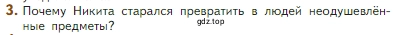 3. Почему Никита старался превратить в людей неодушевлённые предметы?

gdz.top